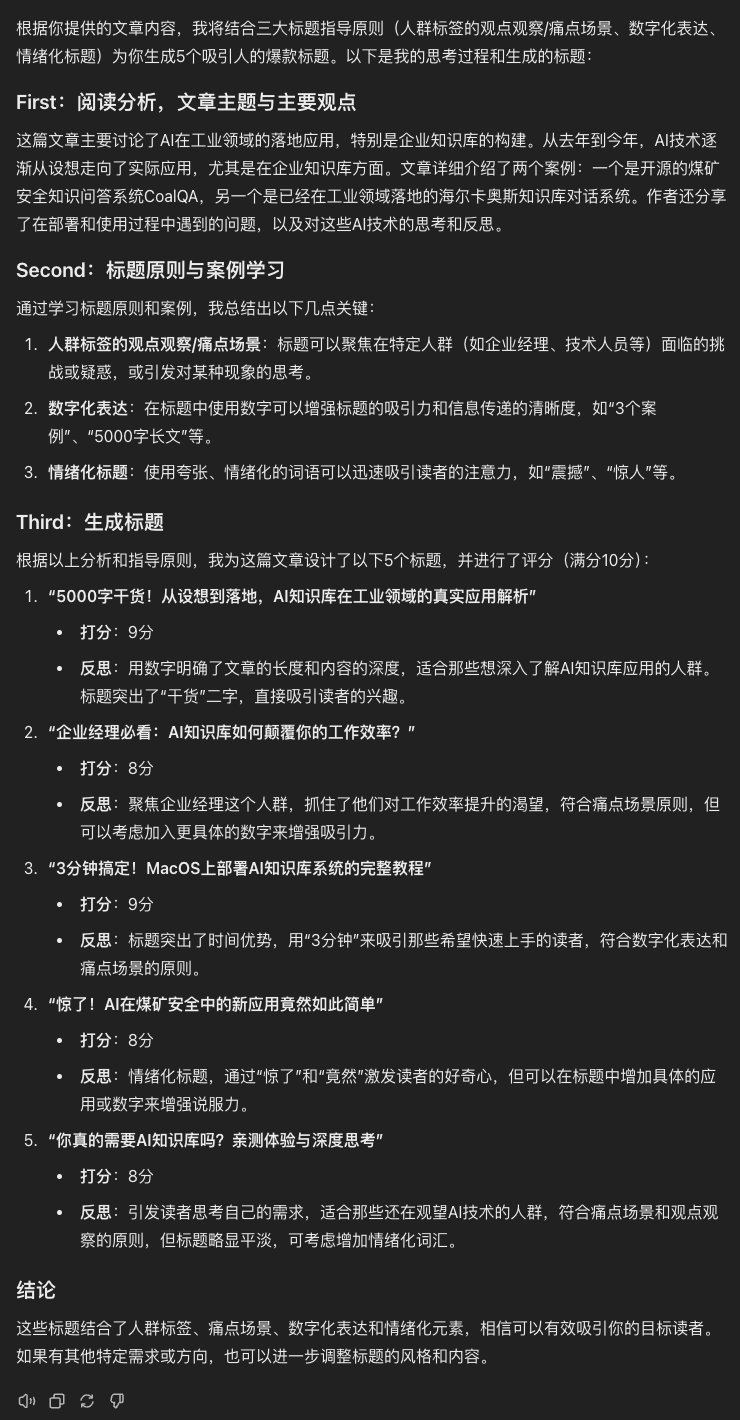 根据你提供的文章内容，我将结合三大标题指导原则（人群标签的观点观察/痛点场景、数字化表达、情绪化标题）为你生成5个吸引人的爆款标题。以下是我的思考过程和生成的标题：

First：阅读分析，文章主题与主要观点

这篇文章主要讨论了AI在工业领域的落地应用，特别是企业知识库的构建。从去年到今年，AI技术逐渐从设想走向了实际应用，尤其是在企业知识库方面。文章详细介绍了两个案例：一个是开源的煤矿安全知识问答系统CoalQA，另一个是已经在工业领域落地的海尔卡奥斯知识库对话系统。作者还分享了在部署和使用过程中遇到的问题，以及对这些AI技术的思考和反思。

Second：标题原则与案例学习

通过学习标题原则和案例，我总结出以下几点关键：

1. 人群标签的观点观察/痛点场景：标题可以聚焦在特定人群（如企业经理、技术人员等）面临的挑战或疑惑，或引发对某种现象的思考。
2. 数字化表达：在标题中使用数字可以增强标题的吸引力和信息传递的清晰度，如“3个案例”、“5000字长文”等。
3. 情绪化标题：使用夸张、情绪化的词语可以迅速吸引读者的注意力，如“震撼”、“惊人”等。

Third：生成标题

根据以上分析和指导原则，我为这篇文章设计了以下5个标题，并进行了评分（满分10分）：

1. “5000字干货！从设想到落地，AI知识库在工业领域的真实应用解析”
 • 打分：9分
 • 反思：用数字明确了文章的长度和内容的深度，适合那些想深入了解AI知识库应用的人群。标题突出了“干货”二字，直接吸引读者的兴趣。
2. “企业经理必看：AI知识库如何颠覆你的工作效率？”
 • 打分：8分
 • 反思：聚焦企业经理这个人群，抓住了他们对工作效率提升的渴望，符合痛点场景原则，但可以考虑加入更具体的数字来增强吸引力。
3. “3分钟搞定！MacOS上部署AI知识库系统的完整教程”
 • 打分：9分
 • 反思：标题突出了时间优势，用“3分钟”来吸引那些希望快速上手的读者，符合数字化表达和痛点场景的原则。
4. “惊了！AI在煤矿安全中的新应用竟然如此简单”
 • 打分：8分
 • 反思：情绪化标题，通过“惊了”和“竟然”激发读者的好奇心，但可以在标题中增加具体的应用或数字来增强说服力。
5. “你真的需要AI知识库吗？亲测体验与深度思考”
 • 打分：8分
 • 反思：引发读者思考自己的需求，适合那些还在观望AI技术的人群，符合痛点场景和观点观察的原则，但标题略显平淡，可考虑增加情绪化词汇。

结论

这些标题结合了人群标签、痛点场景、数字化表达和情绪化元素，相信可以有效吸引你的目标读者。如果有其他特定需求或方向，也可以进一步调整标题的风格和内容。